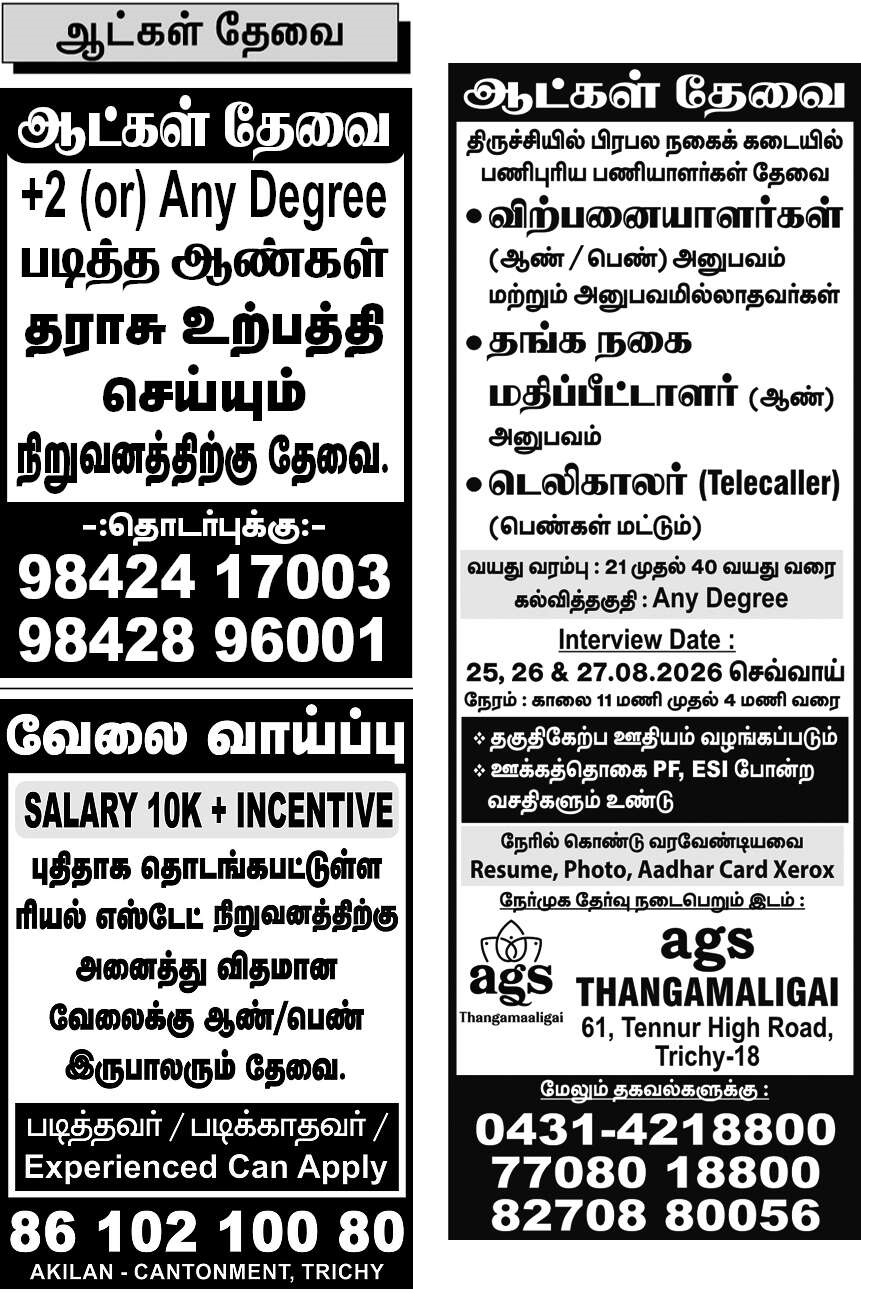 ஆட்கள் தேவை

ஆட்கள் தேவை

+2 (or) Any Degree
படித்த ஆண்கள்
தராசு உற்பத்தி
செய்யும்
நிறுவனத்திற்கு தேவை.

-:தொடர்புக்கு:-
98424 17003
98428 96001

வேலை வாய்ப்பு

SALARY 10K + INCENTIVE

புதிதாக தொடங்கபட்டுள்ள ரியல் எஸ்டேட் நிறுவனத்திற்கு அனைத்து விதமான வேலைக்கு ஆண்/பெண் இருபாலரும் தேவை.

படித்தவர் / படிக்காதவர் /
Experienced Can Apply

86 102 100 80
AKILAN - CANTONMENT, TRICHY

ஆட்கள் தேவை

திருச்சியில் பிரபல நகைக் கடையில் பணிபுரிய பணியாளர்கள் தேவை

• விற்பனையாளர்கள்
(ஆண் / பெண்) அனுபவம் மற்றும் அனுபவமில்லாதவர்கள்

• தங்க நகை மதிப்பீட்டாளர் (ஆண்)
அனுபவம்

• டெலிகாலர் (Telecaller)
(பெண்கள் மட்டும்)

வயது வரம்பு : 21 முதல் 40 வயது வரை
கல்வித்தகுதி : Any Degree

Interview Date :
25, 26 & 27.08.2026 செவ்வாய்
நேரம் : காலை 11 மணி முதல் 4 மணி வரை

❖ தகுதிகேற்ப ஊதியம் வழங்கப்படும்
❖ ஊக்கத்தொகை PF, ESI போன்ற வசதிகளும் உண்டு

நேரில் கொண்டு வரவேண்டியவை
Resume, Photo, Aadhar Card Xerox

நேர்முக தேர்வு நடைபெறும் இடம் :

ags
Thangamaaligai

ags
THANGAMALIGAI
61, Tennur High Road,
Trichy-18

மேலும் தகவல்களுக்கு :
0431-4218800
77080 18800
82708 80056